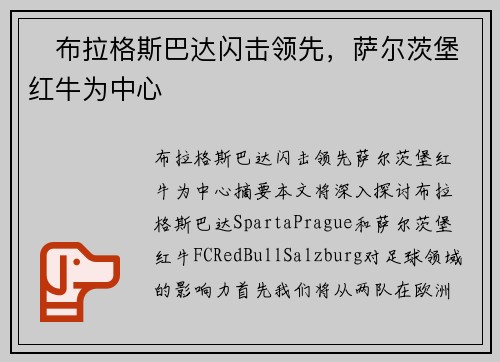 布拉格斯巴达闪击领先，萨尔茨堡红牛为中心

布拉格斯巴达闪击领先萨尔茨堡红牛为中心摘要本文将深入探讨布拉格斯巴达SpartaPrague和萨尔茨堡红牛FCRedBullSalzburg对足球领域的影响力首先我们将从两队在欧洲